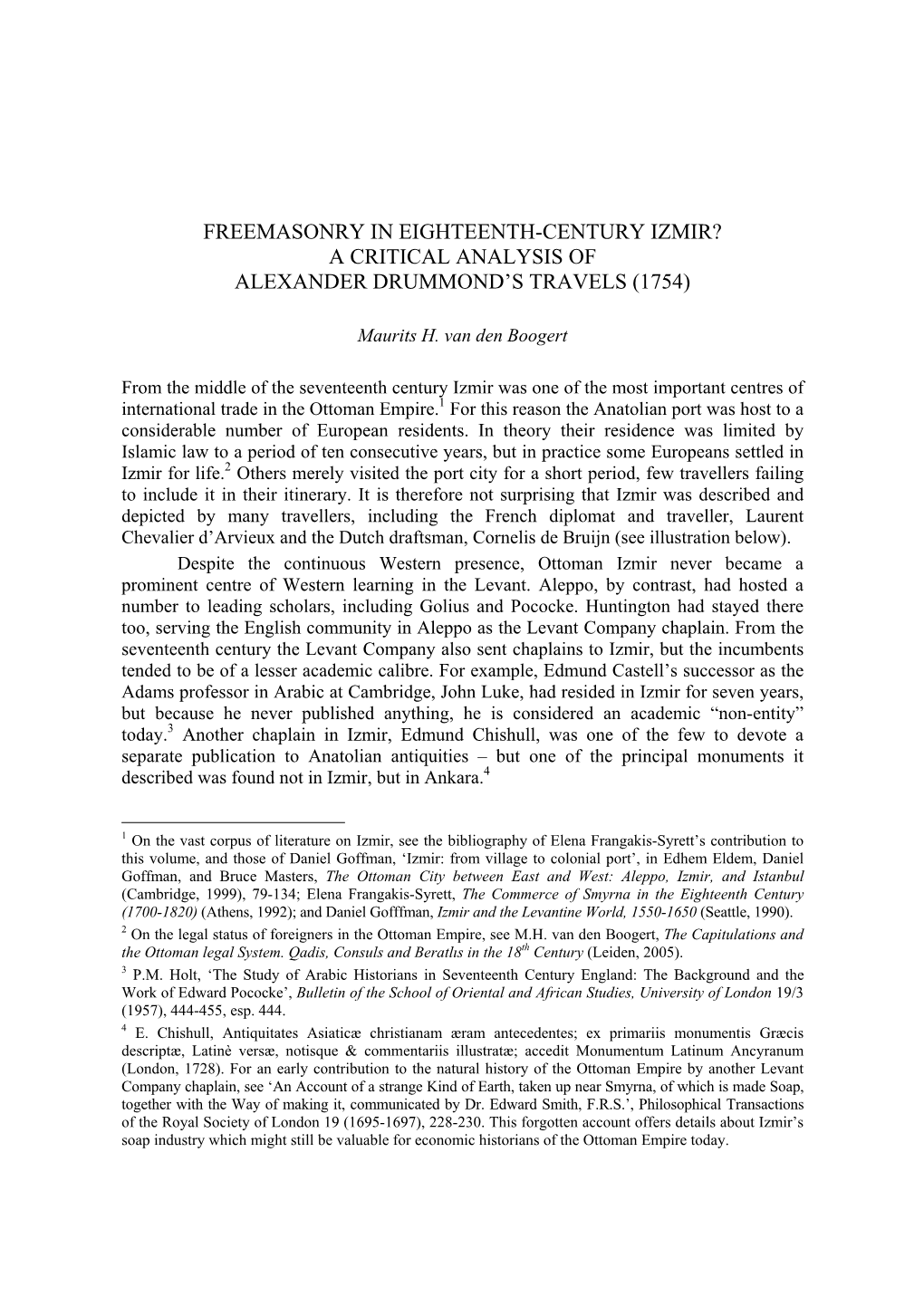 FREEMASONRY IN EIGHTEENTH-CENTURY IZMIR?
A CRITICAL ANALYSIS OF
ALEXANDER DRUMMOND'S TRAVELS (1754)

Maurits H. van den Boogert

From the middle of the seventeenth century Izmir was one of the most important centres of international trade in the Ottoman Empire.$^1$ For this reason the Anatolian port was host to a considerable number of European residents. In theory their residence was limited by Islamic law to a period of ten consecutive years, but in practice some Europeans settled in Izmir for life.$^2$ Others merely visited the port city for a short period, few travellers failing to include it in their itinerary. It is therefore not surprising that Izmir was described and depicted by many travellers, including the French diplomat and traveller, Laurent Chevalier d'Arvieux and the Dutch draftsman, Cornelis de Bruijn (see illustration below).

Despite the continuous Western presence, Ottoman Izmir never became a prominent centre of Western learning in the Levant. Aleppo, by contrast, had hosted a number to leading scholars, including Golius and Pococke. Huntington had stayed there too, serving the English community in Aleppo as the Levant Company chaplain. From the seventeenth century the Levant Company also sent chaplains to Izmir, but the incumbents tended to be of a lesser academic calibre. For example, Edmund Castell's successor as the Adams professor in Arabic at Cambridge, John Luke, had resided in Izmir for seven years, but because he never published anything, he is considered an academic "non-entity" today.$^3$ Another chaplain in Izmir, Edmund Chishull, was one of the few to devote a separate publication to Anatolian antiquities – but one of the principal monuments it described was found not in Izmir, but in Ankara.$^4$

$^1$ On the vast corpus of literature on Izmir, see the bibliography of Elena Frangakis-Syrett's contribution to this volume, and those of Daniel Goffman, 'Izmir: from village to colonial port', in Edhem Eldem, Daniel Goffman, and Bruce Masters, The Ottoman City between East and West: Aleppo, Izmir, and Istanbul (Cambridge, 1999), 79-134; Elena Frangakis-Syrett, The Commerce of Smyrna in the Eighteenth Century (1700-1820) (Athens, 1992); and Daniel Gofffman, Izmir and the Levantine World, 1550-1650 (Seattle, 1990).

$^2$ On the legal status of foreigners in the Ottoman Empire, see M.H. van den Boogert, The Capitulations and the Ottoman legal System. Qadis, Consuls and Beratlıs in the 18$^{th}$ Century (Leiden, 2005).

$^3$ P.M. Holt, 'The Study of Arabic Historians in Seventeenth Century England: The Background and the Work of Edward Pococke', Bulletin of the School of Oriental and African Studies, University of London 19/3 (1957), 444-455, esp. 444.

$^4$ E. Chishull, Antiquitates Asiaticæ christianam æram antecedentes; ex primariis monumentis Græcis descriptæ, Latinè versæ, notisque & commentariis illustratæ; accedit Monumentum Latinum Ancyranum (London, 1728). For an early contribution to the natural history of the Ottoman Empire by another Levant Company chaplain, see 'An Account of a strange Kind of Earth, taken up near Smyrna, of which is made Soap, together with the Way of making it, communicated by Dr. Edward Smith, F.R.S.', Philosophical Transactions of the Royal Society of London 19 (1695-1697), 228-230. This forgotten account offers details about Izmir's soap industry which might still be valuable for economic historians of the Ottoman Empire today.